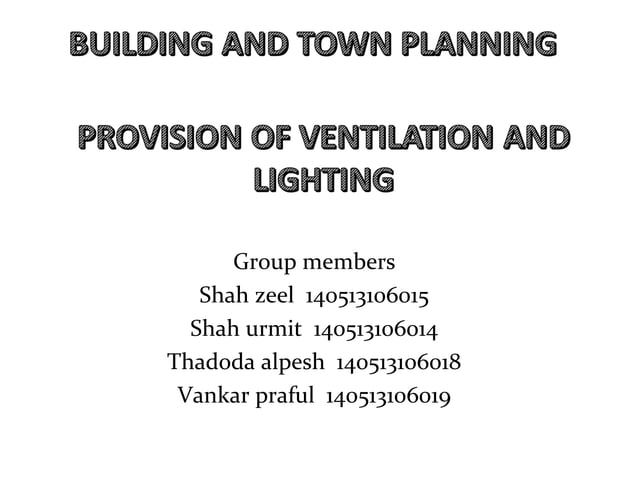 BUILDING AND TOWN PLANNING

PROVISION OF VENTILATION AND LIGHTING

Group members
Shah zeel 140513106015
Shah urmit 140513106014
Thadoda alpesh 140513106018
Vankar praful 140513106019